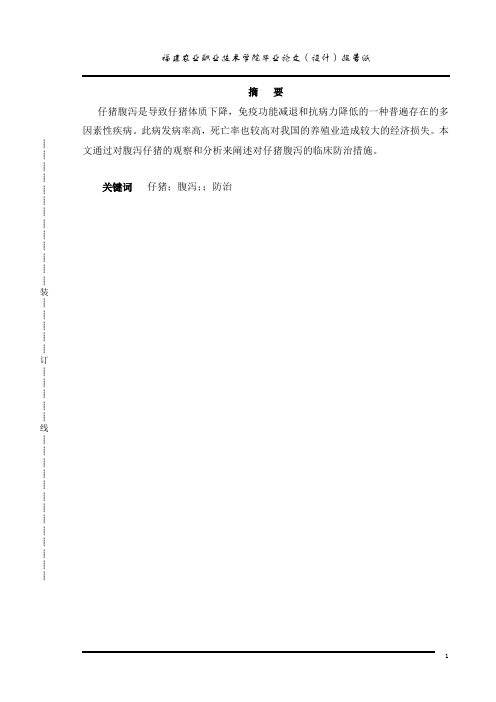 福建农业职业技术学院毕业论文（设计）报告纸

摘 要

仔猪腹泻是导致仔猪体质下降，免疫功能减退和抗病力降低的一种普遍存在的多因素性疾病。此病发病率高，死亡率也较高对我国的养殖业造成较大的经济损失。本文通过对腹泻仔猪的观察和分析来阐述对仔猪腹泻的临床防治措施。

关键词 仔猪；腹泻；；防治

装

订

线

1